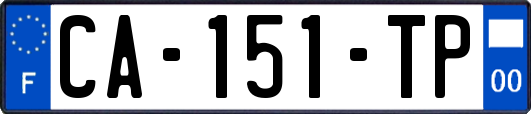 F

CA-151-TP

00